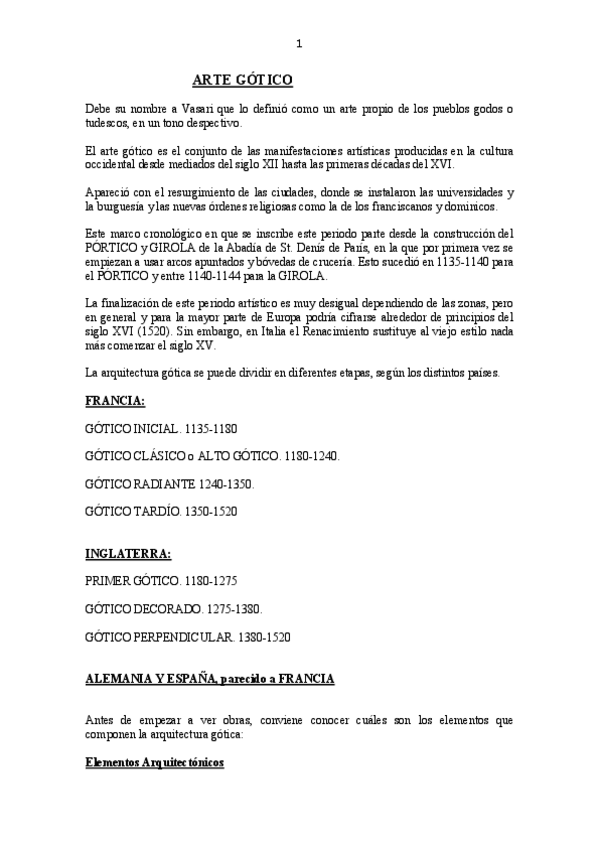 1

ARTE GÓTICO

Debe su nombre a Vasari que lo definió como un arte propio de los pueblos godos o tudescos, en un tono despectivo.

El arte gótico es el conjunto de las manifestaciones artísticas producidas en la cultura occidental desde mediados del siglo XII hasta las primeras décadas del XVI.

Apareció con el resurgimiento de las ciudades, donde se instalaron las universidades y la burguesía y las nuevas órdenes religiosas como la de los franciscanos y dominicos.

Este marco cronológico en que se inscribe este periodo parte desde la construcción del PÓRTICO y GIROLA de la Abadía de St. Denis de París, en la que por primera vez se empiezan a usar arcos apuntados y bóvedas de crucería. Esto sucedió en 1135-1140 para el PÓRTICO y entre 1140-1144 para la GIROLA.

La finalización de este periodo artístico es muy desigual dependiendo de las zonas, pero en general y para la mayor parte de Europa podría cifrarse alrededor de principios del siglo XVI (1520). Sin embargo, en Italia el Renacimiento sustituye al viejo estilo nada más comenzar el siglo XV.

La arquitectura gótica se puede dividir en diferentes etapas, según los distintos países.

FRANCIA:

GÓTICO INICIAL. 1135-1180

GÓTICO CLÁSICO o ALTO GÓTICO. 1180-1240.

GÓTICO RADIANTE 1240-1350.

GÓTICO TARDÍO. 1350-1520

INGLATERRA:

PRIMER GÓTICO. 1180-1275

GÓTICO DECORADO. 1275-1380.

GÓTICO PERPENDICULAR. 1380-1520

ALEMANIA Y ESPAÑA, parecido a FRANCIA

Antes de empezar a ver obras, conviene conocer cuáles son los elementos que componen la arquitectura gótica:

Elementos Arquitectónicos